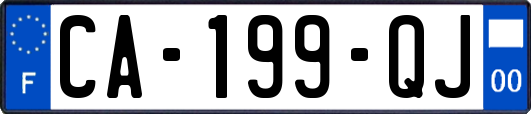 F
CA-199-QJ
00